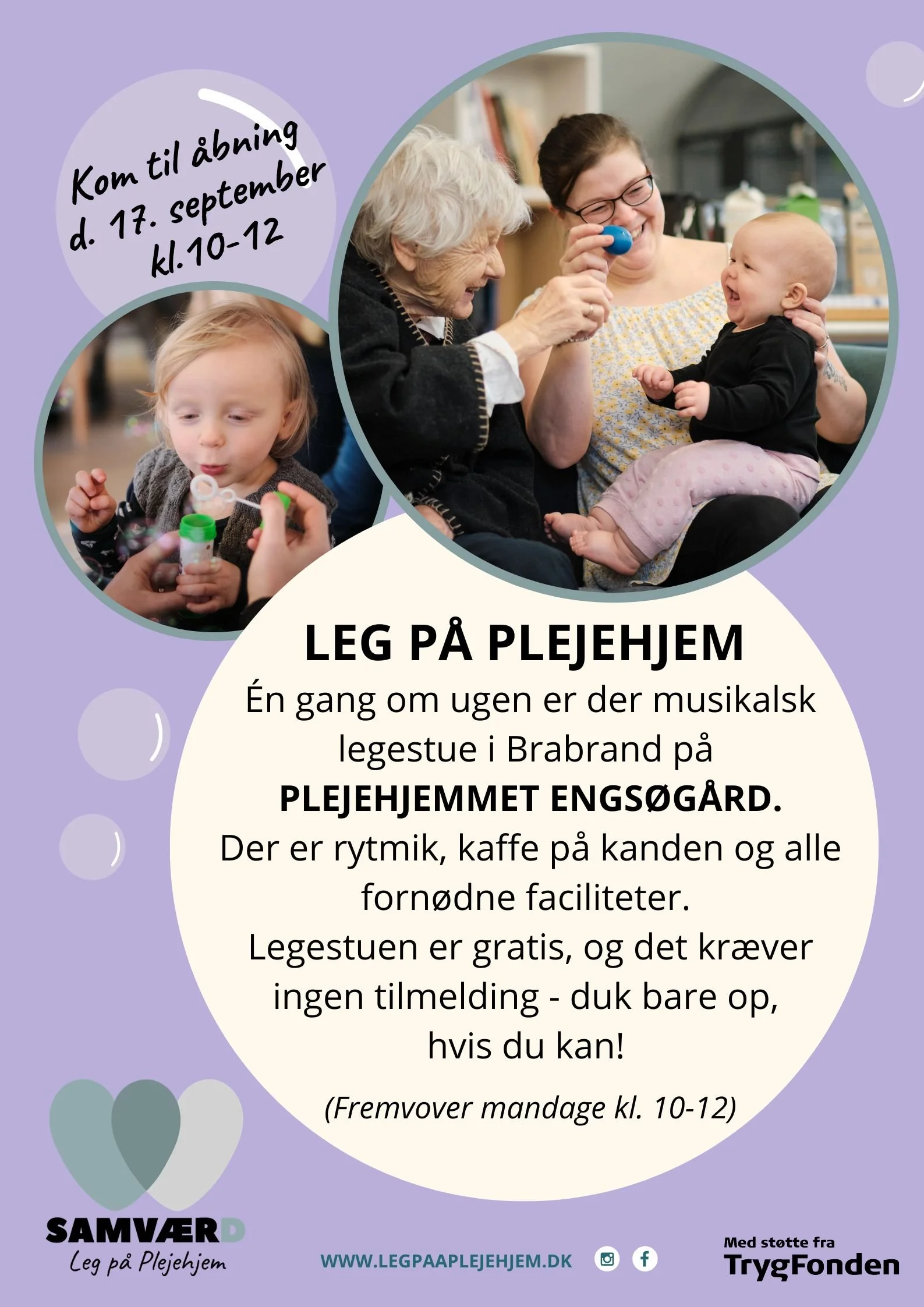 Kom til åbning
d. 17. september
kl.10-12

LEG PÅ PLEJEHJEM

Én gang om ugen er der musikalsk legestue i Brabrand på PLEJEHJEMMET ENGSØGÅRD. Der er rytmik, kaffe på kanden og alle fornødne faciliteter. Legestuen er gratis, og det kræver ingen tilmelding - duk bare op, hvis du kan!

(Fremvover mandage kl. 10-12)

SAMVÆRD
Leg på Plejehjem

WWW.LEGPAAPLEJEHJEM.DK

Med støtte fra
TrygFonden